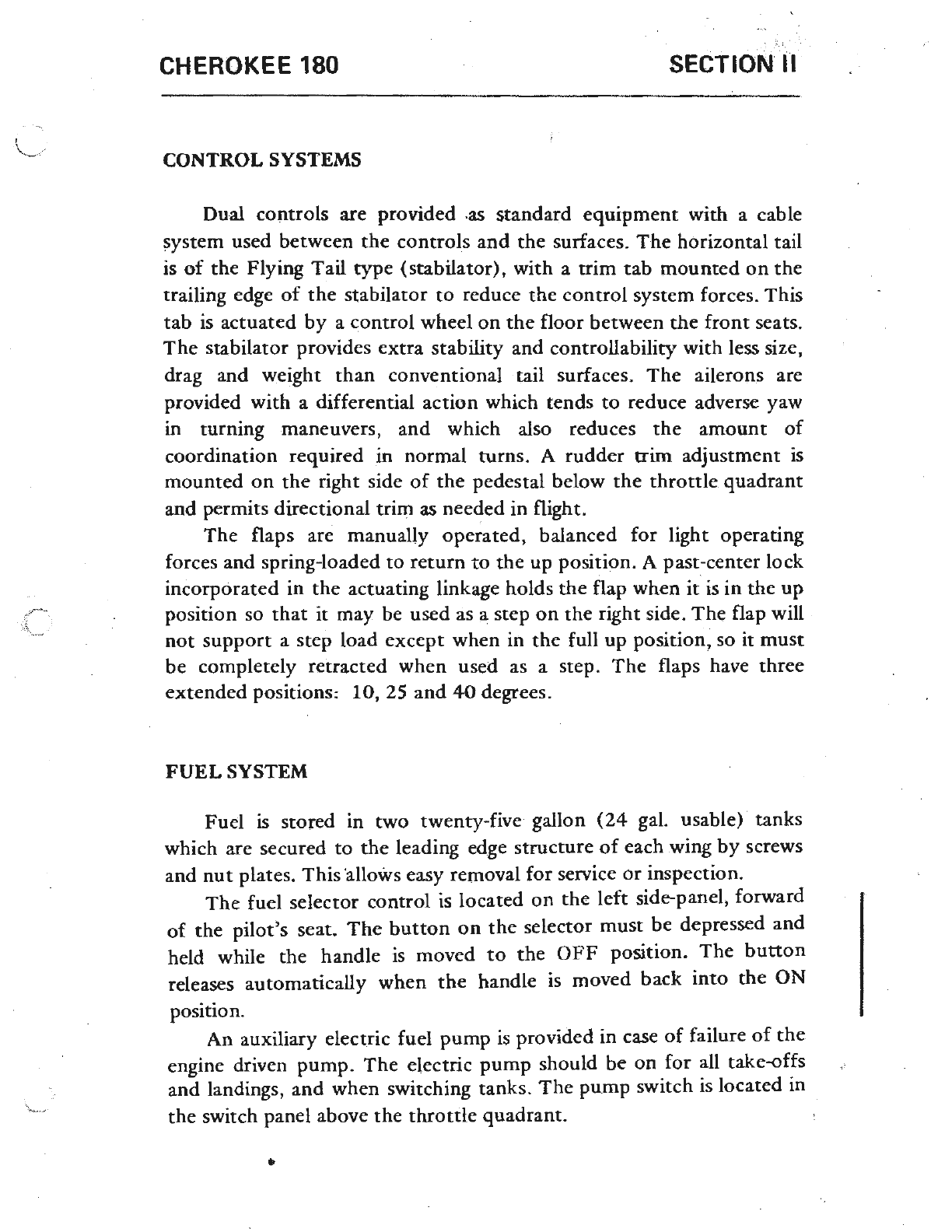 CHEROKEE 180

SECTION II

CONTROL SYSTEMS

Dual controls are provided as standard equipment with a cable system used between the controls and the surfaces. The horizontal tail is of the Flying Tail type (stabilator), with a trim tab mounted on the trailing edge of the stabilator to reduce the control system forces. This tab is actuated by a control wheel on the floor between the front seats. The stabilator provides extra stability and controllability with less size, drag and weight than conventional tail surfaces. The ailerons are provided with a differential action which tends to reduce adverse yaw in turning maneuvers, and which also reduces the amount of coordination required in normal turns. A rudder trim adjustment is mounted on the right side of the pedestal below the throttle quadrant and permits directional trim as needed in flight.

The flaps are manually operated, balanced for light operating forces and spring-loaded to return to the up position. A past-center lock incorporated in the actuating linkage holds the flap when it is in the up position so that it may be used as a step on the right side. The flap will not support a step load except when in the full up position, so it must be completely retracted when used as a step. The flaps have three extended positions: 10, 25 and 40 degrees.

FUEL SYSTEM

Fuel is stored in two twenty-five gallon (24 gal. usable) tanks which are secured to the leading edge structure of each wing by screws and nut plates. This allows easy removal for service or inspection.

The fuel selector control is located on the left side-panel, forward of the pilot's seat. The button on the selector must be depressed and held while the handle is moved to the OFF position. The button releases automatically when the handle is moved back into the ON position.

An auxiliary electric fuel pump is provided in case of failure of the engine driven pump. The electric pump should be on for all take-offs and landings, and when switching tanks. The pump switch is located in the switch panel above the throttle quadrant.